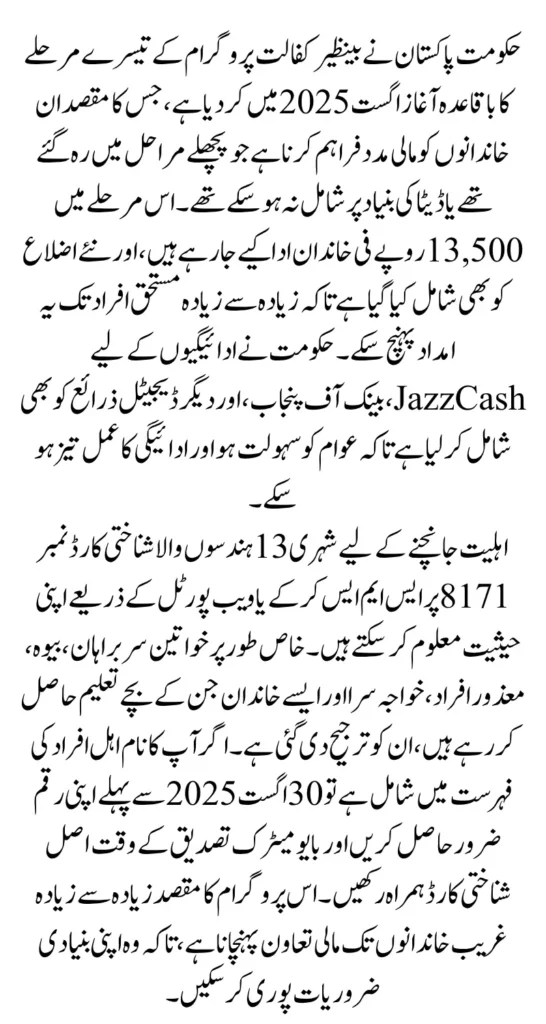 حکومت پاکستان نے بینظیر کفالت پروگرام کے تیسرے مرحلے کا باقاعدہ آغاز اگست 2025 میں کر دیا ہے، جس کا مقصد ان خاندانوں کو مالی مدد فراہم کرنا ہے جو پچھلے مراحل میں رہ گئے تھے یا ڈیٹا کی بنیاد پر شامل نہ ہو سکے تھے۔ اس مرحلے میں 13,500 روپے فی خاندان ادا کیے جا رہے ہیں، اور نئے اضلاع کو بھی شامل کیا گیا ہے تاکہ زیادہ سے زیادہ مستحق افراد تک یہ امداد پہنچ سکے۔ حکومت نے ادائیگیوں کے لیے JazzCash، بینک آف پنجاب، اور دیگر ڈیجیٹل ذرائع کو بھی شامل کر لیا ہے تاکہ عوام کو سہولت ہو اور ادائیگی کا عمل تیز ہو سکے۔

اہلیت جانچنے کے لیے شہری 13 ہندسوں والا شناختی کارڈ نمبر 8171 پر ایس ایم ایس کر کے یا ویب پورٹل کے ذریعے اپنی حیثیت معلوم کر سکتے ہیں۔ خاص طور پر خواتین سربراہان، بیوہ، معذور افراد، خواجہ سرا اور ایسے خاندان جن کے بچے تعلیم حاصل کر رہے ہیں، ان کو ترجیح دی گئی ہے۔ اگر آپ کا نام اہل افراد کی فہرست میں شامل ہے تو 30 اگست 2025 سے پہلے اپنی رقم ضرور حاصل کریں اور بایومیٹرک تصدیق کے وقت اصل شناختی کارڈ ہمراہ رکھیں۔ اس پروگرام کا مقصد زیادہ سے زیادہ غریب خاندانوں تک مالی تعاون پہنچانا ہے، تاکہ وہ اپنی بنیادی ضروریات پوری کر سکیں۔